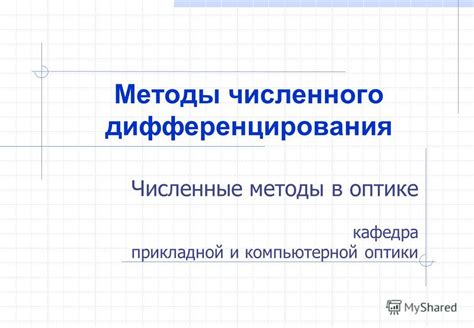 Методы численного дифференцирования

Численные методы в оптике

кафедра
прикладной и компьютерной оптики

MyShared